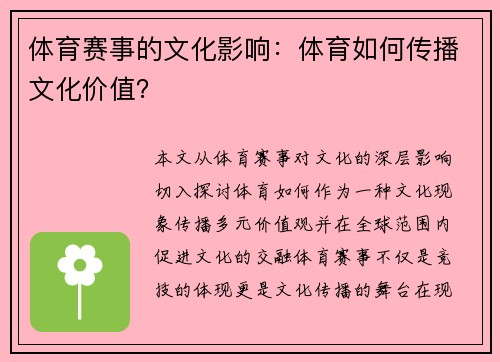 体育赛事的文化影响：体育如何传播文化价值？

本文从体育赛事对文化的深层影响切入探讨体育如何作为一种文化现象传播多元价值观并在全球范围内促进文化的交融体育赛事不仅是竞技的体现更是文化传播的舞台在现